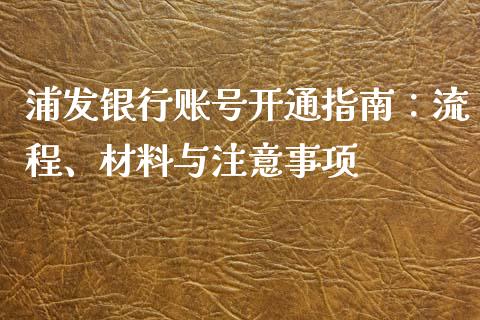 浦发银行账号开通指南：流程、材料与注意事项